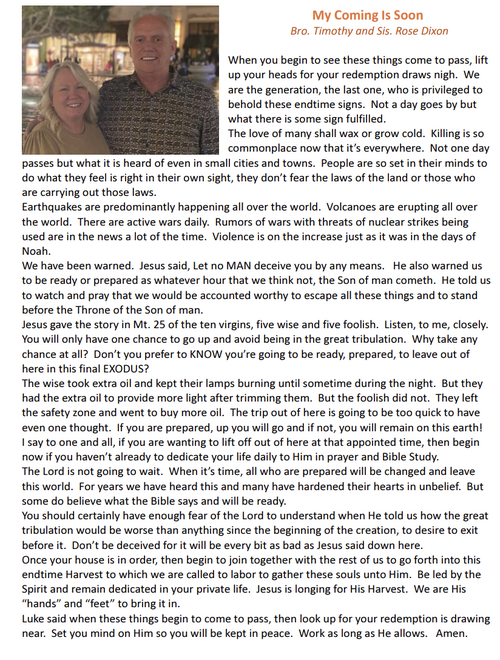 My Coming Is Soon
Bro. Timothy and Sis. Rose Dixon

When you begin to see these things come to pass, lift up your heads for your redemption draws nigh. We are the generation, the last one, who is privileged to behold these endtime signs. Not a day goes by but what there is some sign fulfilled.
The love of many shall wax or grow cold. Killing is so commonplace now that it's everywhere. Not one day passes but what it is heard of even in small cities and towns. People are so set in their minds to do what they feel is right in their own sight, they don't fear the laws of the land or those who are carrying out those laws.
Earthquakes are predominantly happening all over the world. Volcanoes are erupting all over the world. There are active wars daily. Rumors of wars with threats of nuclear strikes being used are in the news a lot of the time. Violence is on the increase just as it was in the days of Noah.
We have been warned. Jesus said, Let no MAN deceive you by any means. He also warned us to be ready or prepared as whatever hour that we think not, the Son of man cometh. He told us to watch and pray that we would be accounted worthy to escape all these things and to stand before the Throne of the Son of man.
Jesus gave the story in Mt. 25 of the ten virgins, five wise and five foolish. Listen, to me, closely. You will only have one chance to go up and avoid being in the great tribulation. Why take any chance at all? Don't you prefer to KNOW you're going to be ready, prepared, to leave out of here in this final EXODUS?
The wise took extra oil and kept their lamps burning until sometime during the night. But they had the extra oil to provide more light after trimming them. But the foolish did not. They left the safety zone and went to buy more oil. The trip out of here is going to be too quick to have even one thought. If you are prepared, up you will go and if not, you will remain on this earth!
I say to one and all, if you are wanting to lift off out of here at that appointed time, then begin now if you haven't already to dedicate your life daily to Him in prayer and Bible Study.
The Lord is not going to wait. When it's time, all who are prepared will be changed and leave this world. For years we have heard this and many have hardened their hearts in unbelief. But some do believe what the Bible says and will be ready.
You should certainly have enough fear of the Lord to understand when He told us how the great tribulation would be worse than anything since the beginning of the creation, to desire to exit before it. Don't be deceived for it will be every bit as bad as Jesus said down here.
Once your house is in order, then begin to join together with the rest of us to go forth into this endtime Harvest to which we are called to labor to gather these souls unto Him. Be led by the Spirit and remain dedicated in your private life. Jesus is longing for His Harvest. We are His "hands" and "feet" to bring it in.
Luke said when these things begin to come to pass, then look up for your redemption is drawing near. Set you mind on Him so you will be kept in peace. Work as long as He allows. Amen.